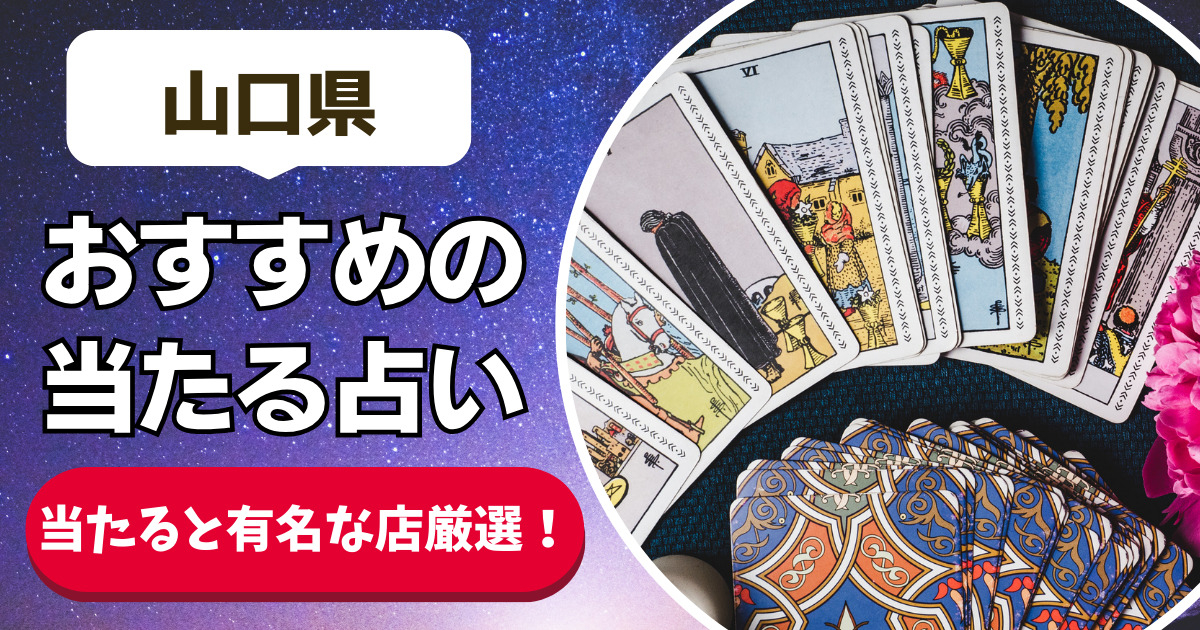 山口県

おすすめの
当たる占い

当たると有名な店厳選！

VI